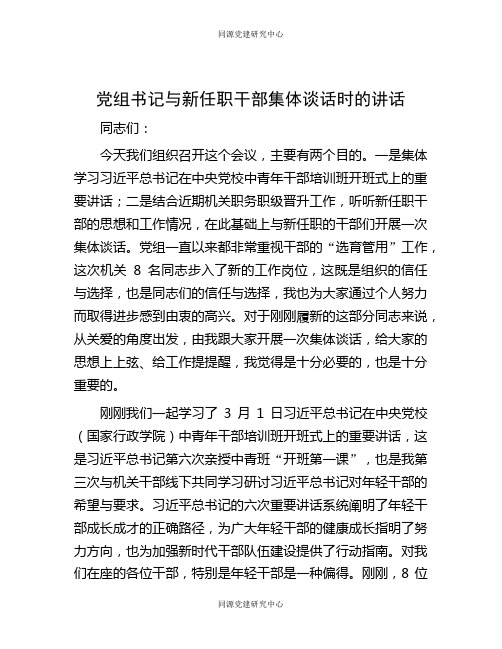 同源党建研究中心

党组书记与新任职干部集体谈话时的讲话

同志们：

今天我们组织召开这个会议，主要有两个目的。一是集体学习习近平总书记在中央党校中青年干部培训班开班式上的重要讲话；二是结合近期机关职务职级晋升工作，听听新任职干部的思想和工作情况，在此基础上与新任职的干部们开展一次集体谈话。党组一直以来都非常重视干部的“选育管用”工作，这次机关 8 名同志步入了新的工作岗位，这既是组织的信任与选择，也是同志们的信任与选择，我也为大家通过个人努力而取得进步感到由衷的高兴。对于刚刚履新的这部分同志来说，从关爱的角度出发，由我跟大家开展一次集体谈话，给大家的思想上上弦、给工作提提醒，我觉得是十分必要的，也是十分重要的。

刚刚我们一起学习了 3 月 1 日习近平总书记在中央党校（国家行政学院）中青年干部培训班开班式上的重要讲话，这是习近平总书记第六次亲授中青班“开班第一课”，也是我第三次与机关干部线下共同学习研讨习近平总书记对年轻干部的希望与要求。习近平总书记的六次重要讲话系统阐明了年轻干部成长成才的正确路径，为广大年轻干部的健康成长指明了努力方向，也为加强新时代干部队伍建设提供了行动指南。对我们在座的各位干部，特别是年轻干部是一种偏得。刚刚，8 位

同源党建研究中心